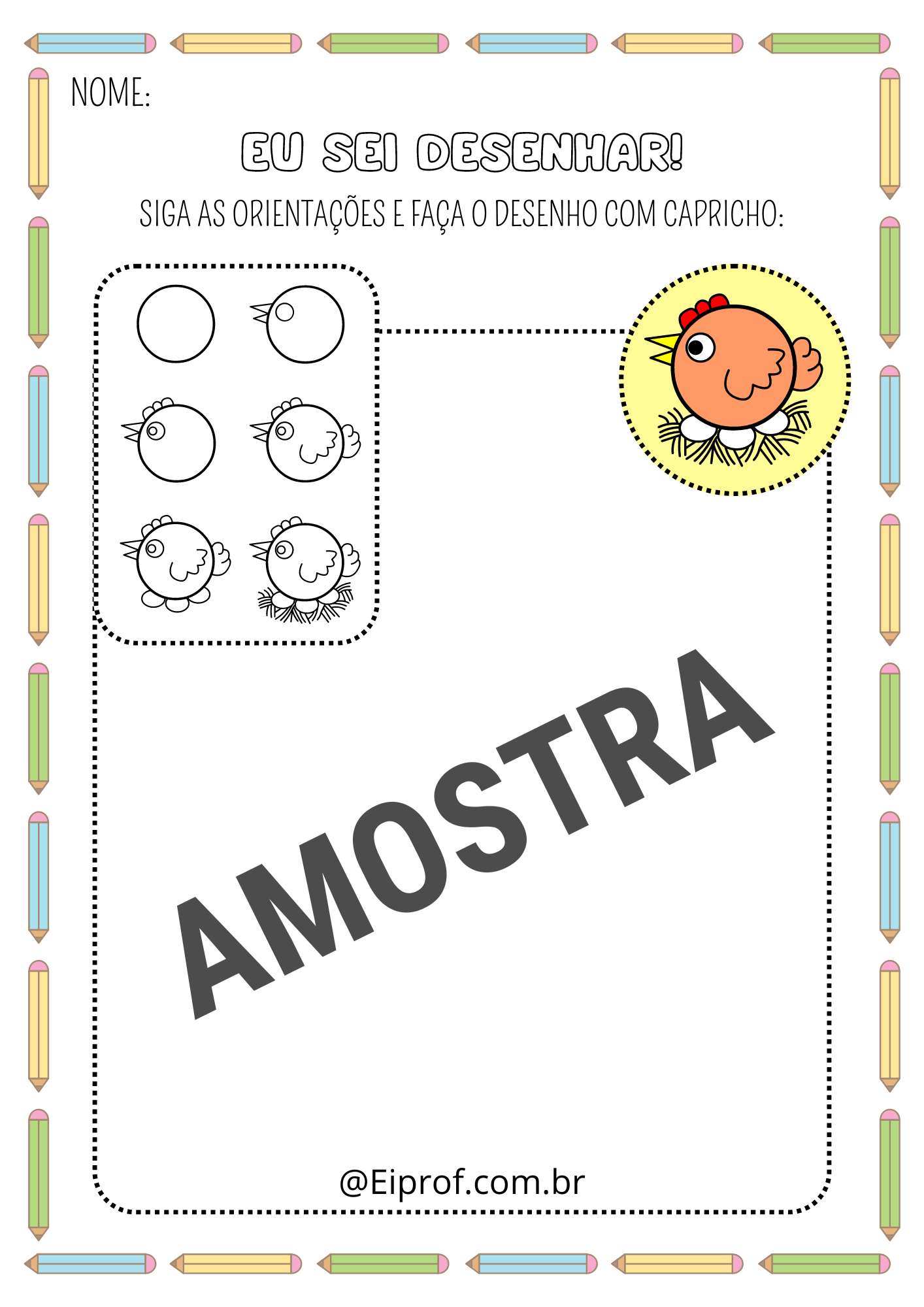 NOME:

EU SEI DESENHAR!

SIGA AS ORIENTAÇÕES E FAÇA O DESENHO COM CAPRICHO:

@Eiprof.com.br

AMOSTRA